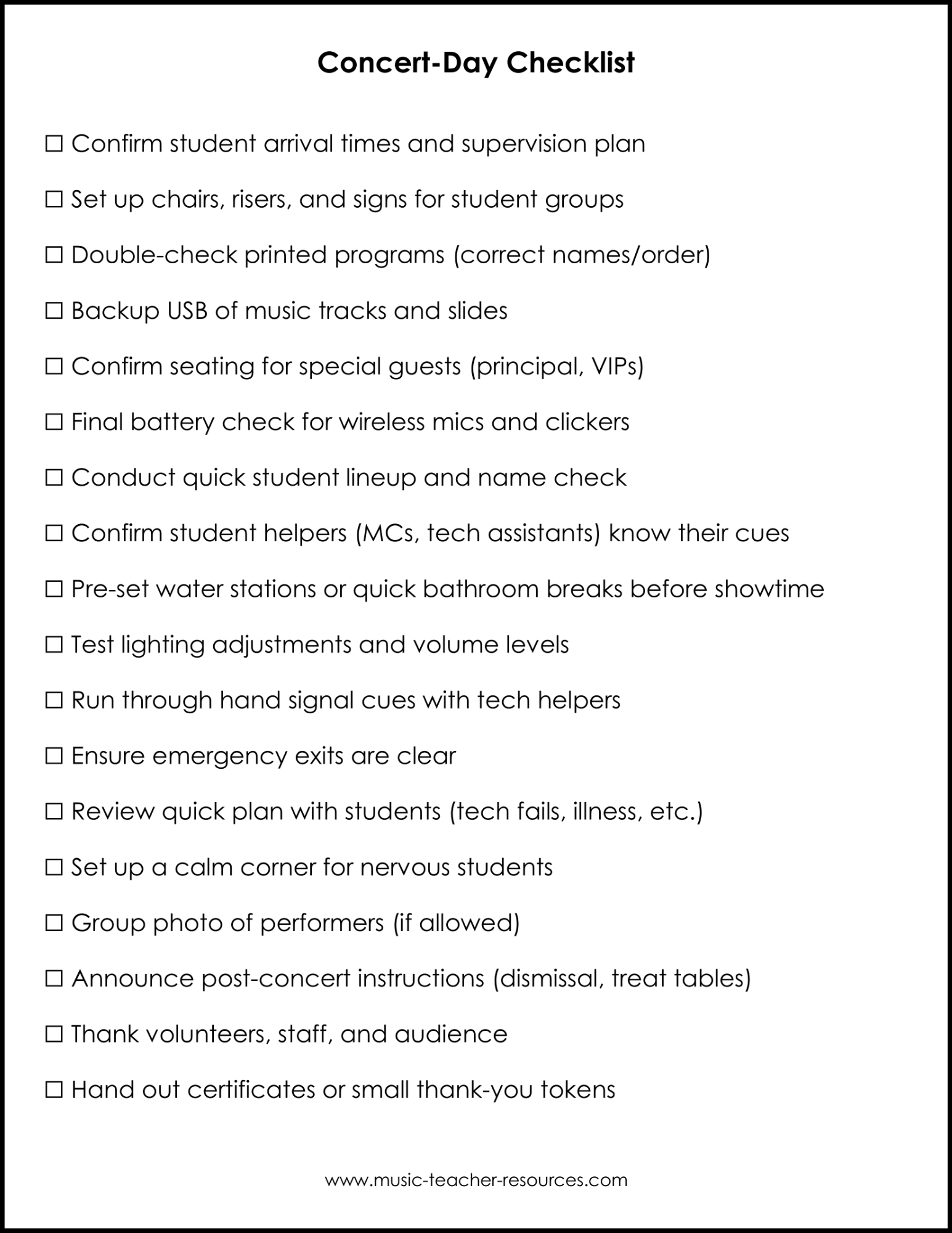 Concert-Day Checklist

☐ Confirm student arrival times and supervision plan

☐ Set up chairs, risers, and signs for student groups

☐ Double-check printed programs (correct names/order)

☐ Backup USB of music tracks and slides

☐ Confirm seating for special guests (principal, VIPs)

☐ Final battery check for wireless mics and clickers

☐ Conduct quick student lineup and name check

☐ Confirm student helpers (MCs, tech assistants) know their cues

☐ Pre-set water stations or quick bathroom breaks before showtime

☐ Test lighting adjustments and volume levels

☐ Run through hand signal cues with tech helpers

☐ Ensure emergency exits are clear

☐ Review quick plan with students (tech fails, illness, etc.)

☐ Set up a calm corner for nervous students

☐ Group photo of performers (if allowed)

☐ Announce post-concert instructions (dismissal, treat tables)

☐ Thank volunteers, staff, and audience

☐ Hand out certificates or small thank-you tokens

www.music-teacher-resources.com